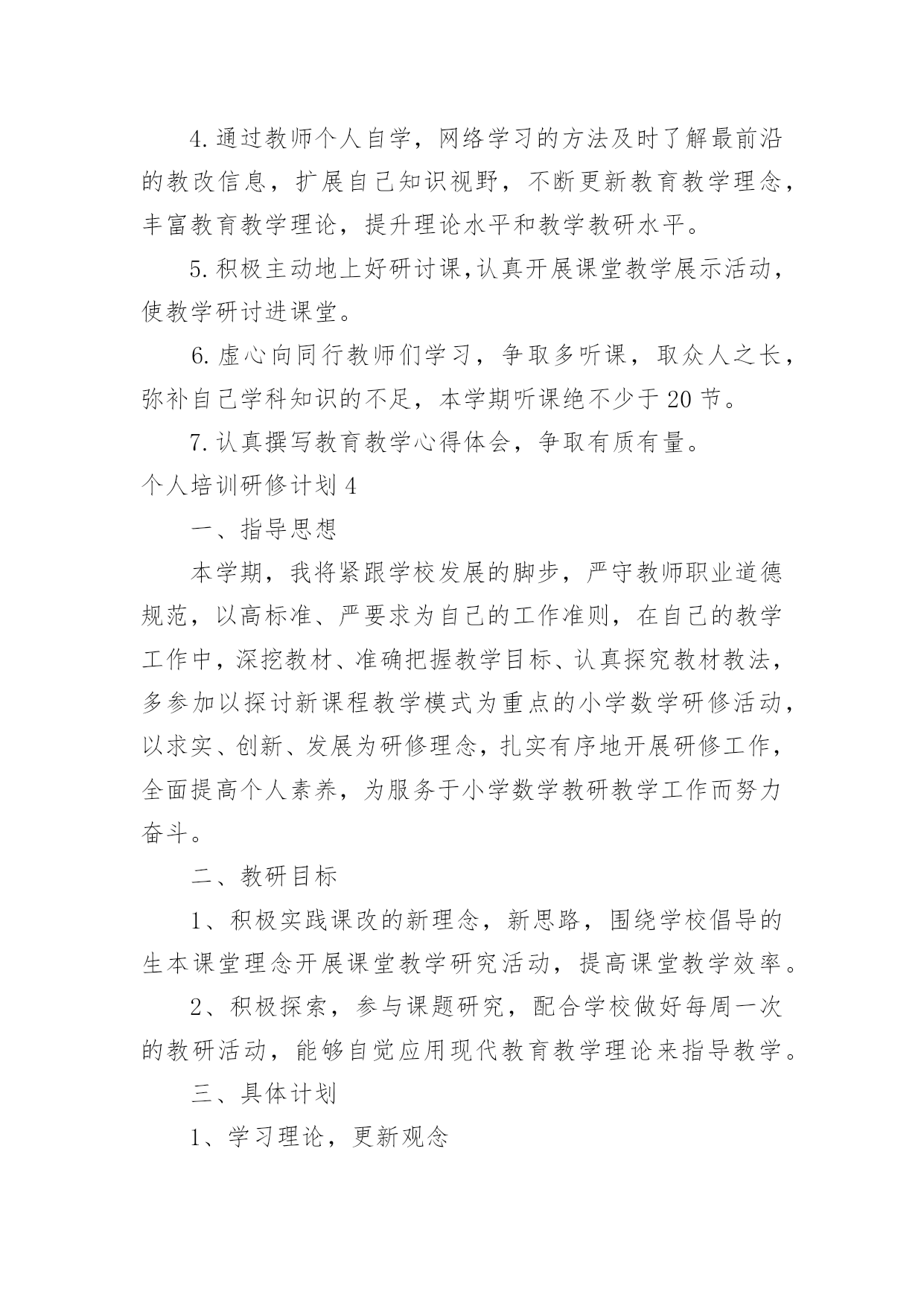 4.通过教师个人自学，网络学习的方法及时了解最前沿的教改信息，扩展自己知识视野，不断更新教育教学理念，丰富教育教学理论，提升理论水平和教学教研水平。

5.积极主动地上好研讨课,认真开展课堂教学展示活动，使教学研讨进课堂。

6.虚心向同行教师们学习，争取多听课，取众人之长，弥补自己学科知识的不足，本学期听课绝不少于20节。

7.认真撰写教育教学心得体会，争取有质有量。

个人培训研修计划4

一、指导思想

本学期，我将紧跟学校发展的脚步，严守教师职业道德规范，以高标准、严要求为自己的工作准则，在自己的教学工作中，深挖教材、准确把握教学目标、认真探究教材教法，多参加以探讨新课程教学模式为重点的小学数学研修活动，以求实、创新、发展为研修理念，扎实有序地开展研修工作，全面提高个人素养，为服务于小学数学教研教学工作而努力奋斗。

二、教研目标

1、积极实践课改的新理念，新思路，围绕学校倡导的生本课堂理念开展课堂教学研究活动，提高课堂教学效率。

2、积极探索，参与课题研究，配合学校做好每周一次的教研活动，能够自觉应用现代教育教学理论来指导教学。

三、具体计划

1、学习理论，更新观念